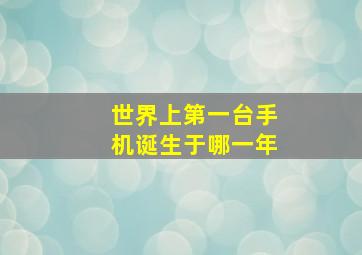 世界上第一台手机诞生于哪一年